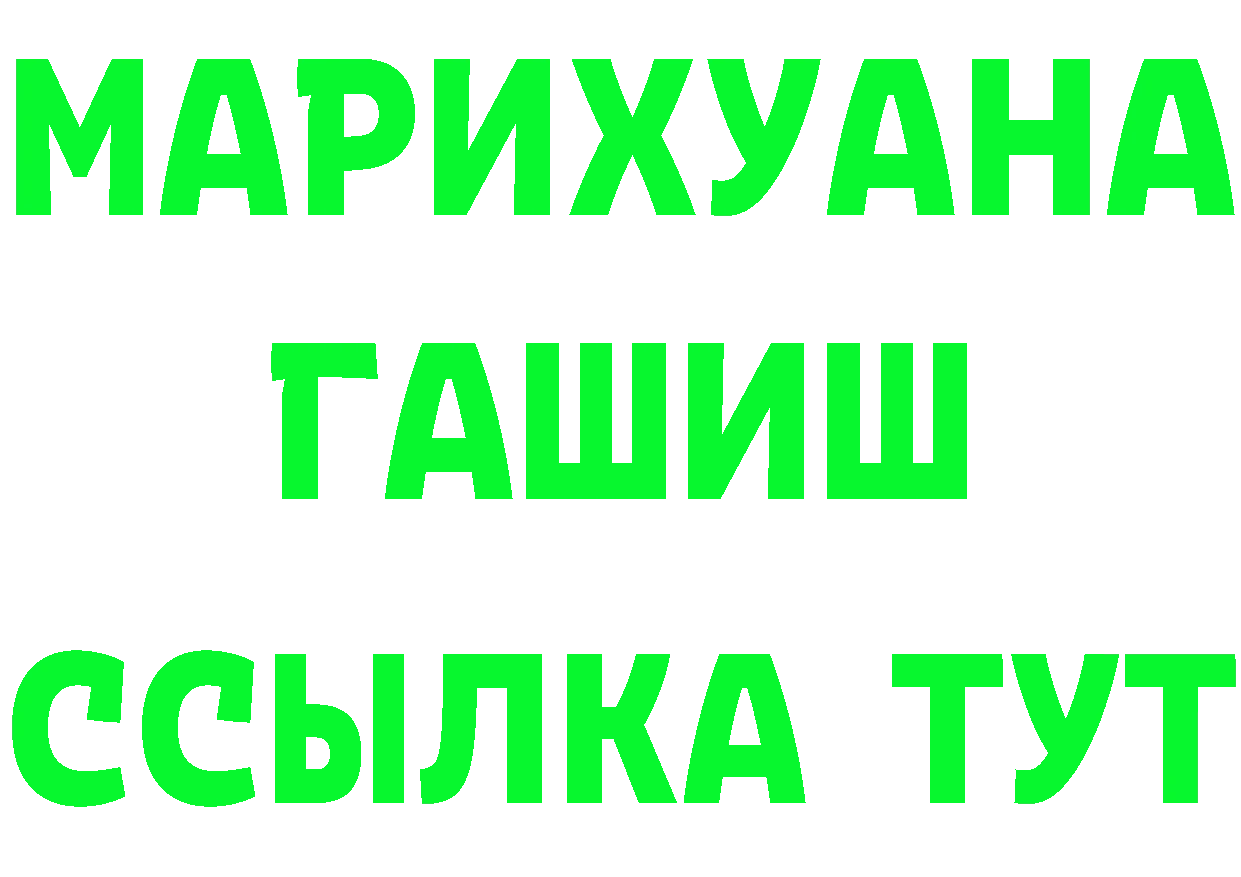 МАРИХУАНА
ГАШИШ
ССЫЛКА ТУТ